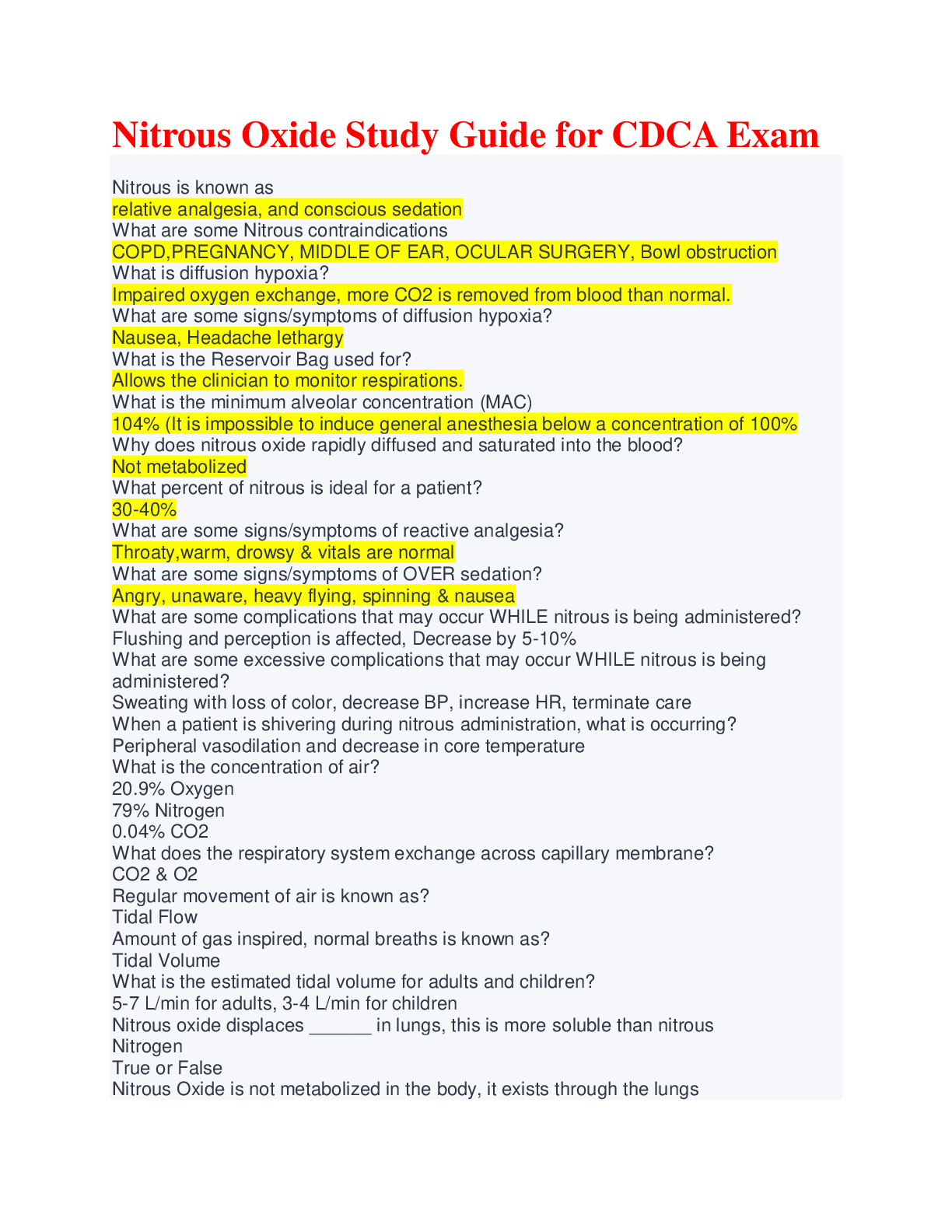 Nitrous Oxide Study Guide for CDCA Exam

Nitrous is known as
relative analgesia, and conscious sedation
What are some Nitrous contraindications
COPD,PREGNANCY, MIDDLE OF EAR, OCULAR SURGERY, Bowl obstruction
What is diffusion hypoxia?
Impaired oxygen exchange, more CO2 is removed from blood than normal.
What are some signs/symptoms of diffusion hypoxia?
Nausea, Headache lethargy
What is the Reservoir Bag used for?
Allows the clinician to monitor respirations.
What is the minimum alveolar concentration (MAC)
104% (It is impossible to induce general anesthesia below a concentration of 100%
Why does nitrous oxide rapidly diffused and saturated into the blood?
Not metabolized
What percent of nitrous is ideal for a patient?
30-40%
What are some signs/symptoms of reactive analgesia?
Throaty,warm, drowsy & vitals are normal
What are some signs/symptoms of OVER sedation?
Angry, unaware, heavy flying, spinning & nausea
What are some complications that may occur WHILE nitrous is being administered?
Flushing and perception is affected, Decrease by 5-10%
What are some excessive complications that may occur WHILE nitrous is being administered?
Sweating with loss of color, decrease BP, increase HR, terminate care
When a patient is shivering during nitrous administration, what is occurring?
Peripheral vasodilation and decrease in core temperature
What is the concentration of air?
20.9% Oxygen
79% Nitrogen
0.04% CO2
What does the respiratory system exchange across capillary membrane?
CO2 & O2
Regular movement of air is known as?
Tidal Flow
Amount of gas inspired, normal breaths is known as?
Tidal Volume
What is the estimated tidal volume for adults and children?
5-7 L/min for adults, 3-4 L/min for children
Nitrous oxide displaces ______ in lungs, this is more soluble than nitrous
Nitrogen
True or False
Nitrous Oxide is not metabolized in the body, it exists through the lungs